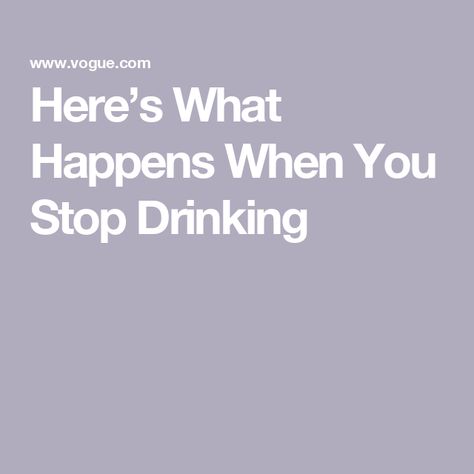 www.vogue.com

Here’s What Happens When You Stop Drinking